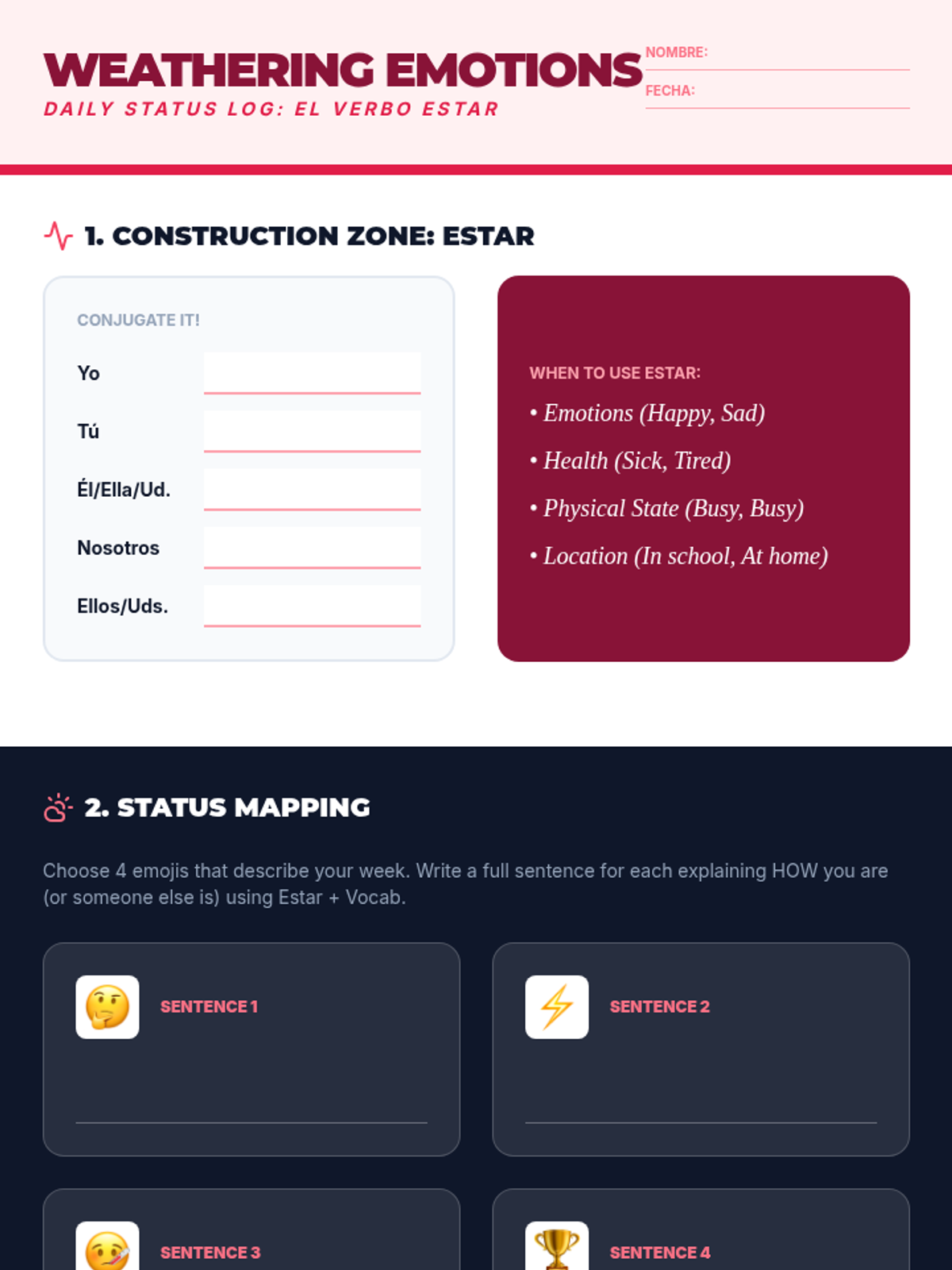 WEATHERING EMOTIONS
DAILY STATUS LOG: EL VERBO ESTAR

NOMBRE: ____
FECHA: ____

1. CONSTRUCTION ZONE: ESTAR

CONJUGATE IT!
Yo ____
Tú ____
Él/Ella/Ud. ____
Nosotros ____
Ellos/Uds. ____

WHEN TO USE ESTAR:
• Emotions (Happy, Sad)
• Health (Sick, Tired)
• Physical State (Busy, Busy)
• Location (In school, At home)

2. STATUS MAPPING

Choose 4 emojis that describe your week. Write a full sentence for each explaining HOW you are (or someone else is) using Estar + Vocab.

SENTENCE 1
____

SENTENCE 2
____

SENTENCE 3

SENTENCE 4